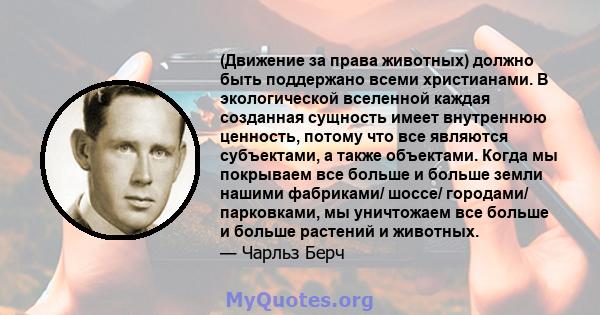 (Движение за права животных) должно быть поддержано всеми христианами. В экологической вселенной каждая созданная сущность имеет внутреннюю ценность, потому что все являются субъектами, а также объектами. Когда мы покрываем все больше и больше земли нашими фабриками/ шоссе/ городами/ парковками, мы уничтожаем все больше и больше растений и животных.
— Чарльз Берч

MyQuotes.org